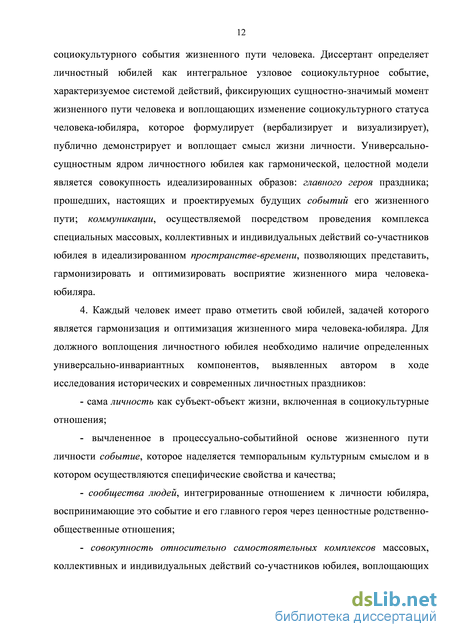 12

социокультурного события жизненного пути человека. Диссертант определяет личностный юбилей как интегральное узловое социокультурное событие, характеризуемое системой действий, фиксирующих сущностно-значимый момент жизненного пути человека и воплощающих изменение социокультурного статуса человека-юбиляра, которое формулирует (вербализирует и визуализирует), публично демонстрирует и воплощает смысл жизни личности. Универсально-сущностным ядром личностного юбилея как гармонической, целостной модели является совокупность идеализированных образов: главного героя праздника; прошедших, настоящих и проектируемых будущих событий его жизненного пути; коммуникации, осуществляемой посредством проведения комплекса специальных массовых, коллективных и индивидуальных действий со-участников юбилея в идеализированном пространстве-времени, позволяющих представить, гармонизировать и оптимизировать восприятие жизненного мира человека-юбиляра.

4. Каждый человек имеет право отметить свой юбилей, задачей которого является гармонизация и оптимизация жизненного мира человека-юбиляра. Для должного воплощения личностного юбилея необходимо наличие определенных универсально-инвариантных компонентов, выявленных автором в ходе исследования исторических и современных личностных праздников:

- сама личность как субъект-объект жизни, включенная в социокультурные отношения;

- вычлененное в процессуально-событийной основе жизненного пути личности событие, которое наделяется темпоральным культурным смыслом и в котором осуществляются специфические свойства и качества;

- сообщества людей, интегрированные отношением к личности юбиляра, воспринимающие это событие и его главного героя через ценностные родственно-общественные отношения;

- совокупность относительно самостоятельных комплексов массовых, коллективных и индивидуальных действий со-участников юбилея, воплощающих

dsLib.net
библиотека диссертаций